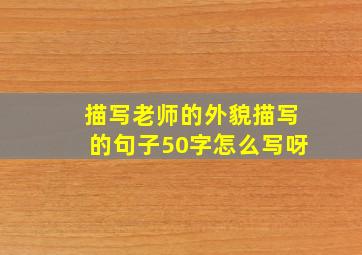 描写老师的外貌描写的句子50字怎么写呀